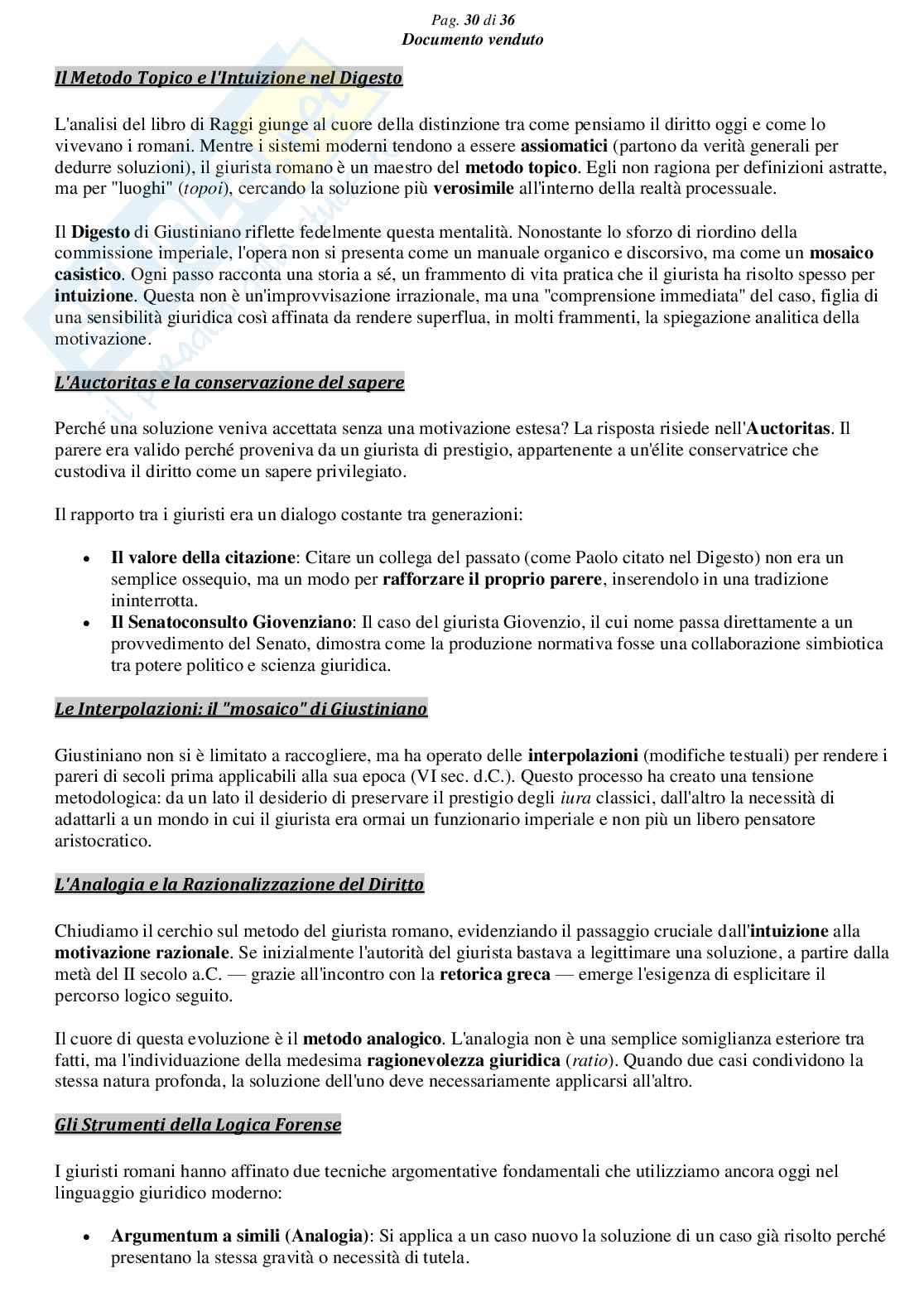 Pag. 30 di 36
Documento venduto

Il Metodo Topico e l'Intuizione nel Digesto

L'analisi del libro di Raggi giunge al cuore della distinzione tra come pensiamo il diritto oggi e come lo vivevano i romani. Mentre i sistemi moderni tendono a essere assiomatici (partono da verità generali per dedurre soluzioni), il giurista romano è un maestro del metodo topico. Egli non ragiona per definizioni astratte, ma per "luoghi" (topoi), cercando la soluzione più verosimile all'interno della realtà processuale.

Il Digesto di Giustiniano riflette fedelmente questa mentalità. Nonostante lo sforzo di riordino della commissione imperiale, l'opera non si presenta come un manuale organico e discorsivo, ma come un mosaico casistico. Ogni passo racconta una storia a sé, un frammento di vita pratica che il giurista ha risolto spesso per intuizione. Questa non è un'improvvisazione irrazionale, ma una "comprensione immediata" del caso, figlia di una sensibilità giuridica così affinata da rendere superflua, in molti frammenti, la spiegazione analitica della motivazione.

L'Auctoritas e la conservazione del sapere

Perché una soluzione veniva accettata senza una motivazione estesa? La risposta risiede nell'Auctoritas. Il parere era valido perché proveniva da un giurista di prestigio, appartenente a un'élite conservatrice che custodiva il diritto come un sapere privilegiato.

Il rapporto tra i giuristi era un dialogo costante tra generazioni:

• Il valore della citazione: Citare un collega del passato (come Paolo citato nel Digesto) non era un semplice ossequio, ma un modo per rafforzare il proprio parere, inserendolo in una tradizione ininterrotta.
• Il Senatoconsulto Giovenziano: Il caso del giurista Giovenzio, il cui nome passa direttamente a un provvedimento del Senato, dimostra come la produzione normativa fosse una collaborazione simbiotica tra potere politico e scienza giuridica.

Le Interpolazioni: il "mosaico" di Giustiniano

Giustiniano non si è limitato a raccogliere, ma ha operato delle interpolazioni (modifiche testuali) per rendere i pareri di secoli prima applicabili alla sua epoca (VI sec. d.C.). Questo processo ha creato una tensione metodologica: da un lato il desiderio di preservare il prestigio degli iura classici, dall'altro la necessità di adattarli a un mondo in cui il giurista era ormai un funzionario imperiale e non più un libero pensatore aristocratico.

L'Analogia e la Razionalizzazione del Diritto

Chiudiamo il cerchio sul metodo del giurista romano, evidenziando il passaggio cruciale dall'intuizione alla motivazione razionale. Se inizialmente l'autorità del giurista bastava a legittimare una soluzione, a partire dalla metà del II secolo a.C. — grazie all'incontro con la retorica greca — emerge l'esigenza di esplicitare il percorso logico seguito.

Il cuore di questa evoluzione è il metodo analogico. L'analogia non è una semplice somiglianza esteriore tra fatti, ma l'individuazione della medesima ragionevolezza giuridica (ratio). Quando due casi condividono la stessa natura profonda, la soluzione dell'uno deve necessariamente applicarsi all'altro.

Gli Strumenti della Logica Forense

I giuristi romani hanno affinato due tecniche argomentative fondamentali che utilizziamo ancora oggi nel linguaggio giuridico moderno:

• Argumentum a simili (Analogia): Si applica a un caso nuovo la soluzione di un caso già risolto perché presentano la stessa gravità o necessità di tutela.